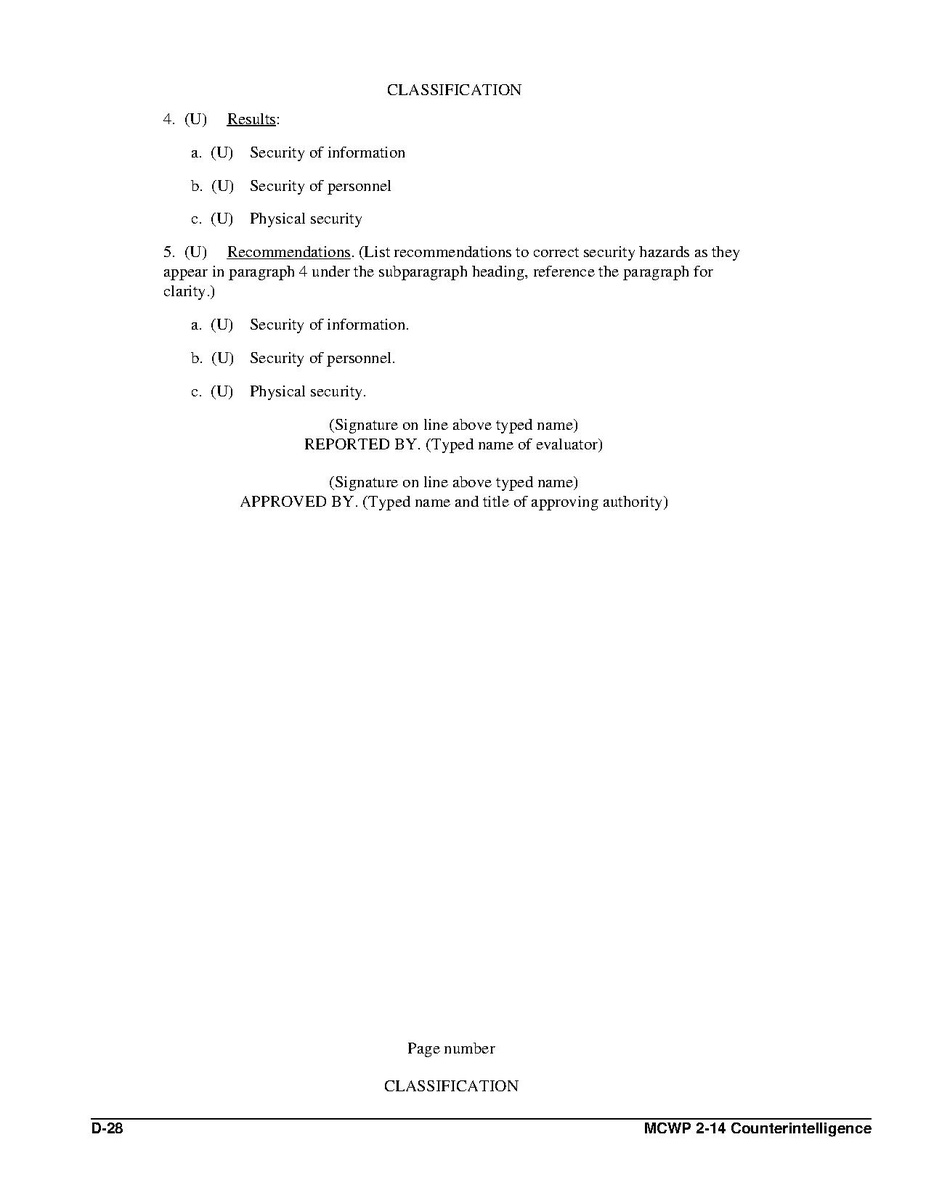 CLASSIFICATION

4. (U) Results:

a. (U) Security of information

b. (U) Security of personnel

c. (U) Physical security

5. (U) Recommendations. (List recommendations to correct security hazards as they appear in paragraph 4 under the subparagraph heading, reference the paragraph for clarity.)

a. (U) Security of information.

b. (U) Security of personnel.

c. (U) Physical security.

(Signature on line above typed name)
REPORTED BY. (Typed name of evaluator)

(Signature on line above typed name)
APPROVED BY. (Typed name and title of approving authority)

Page number

CLASSIFICATION

D-28

MCWP 2-14 Counterintelligence